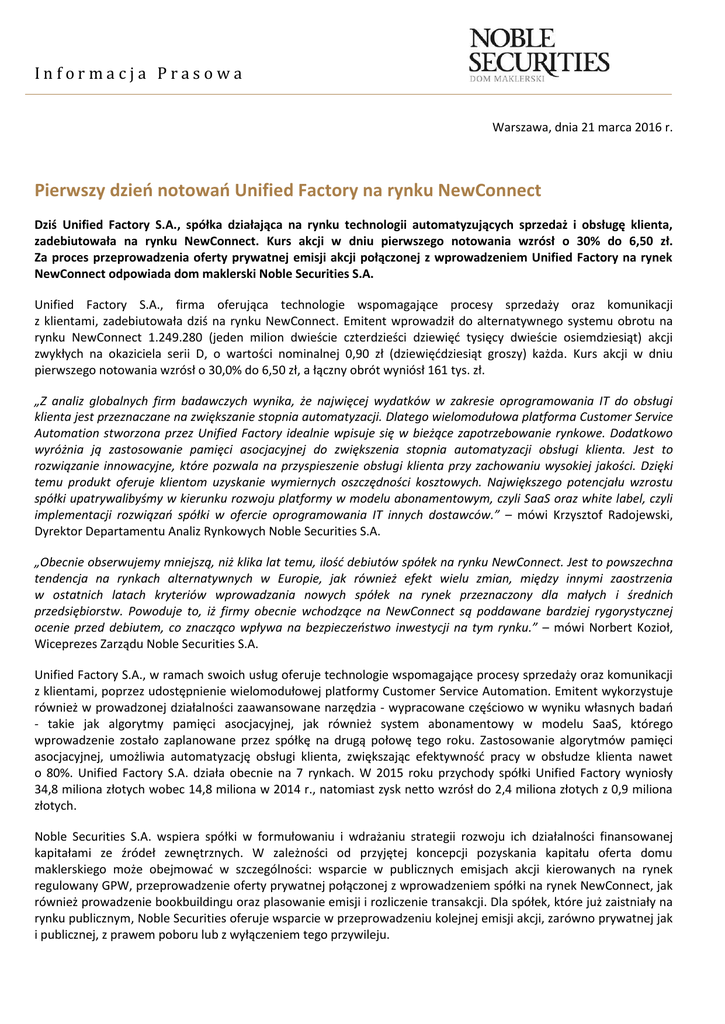 Informacja Prasowa

NOBLE SECURITIES
DOM MAKLERSKI

Warszawa, dnia 21 marca 2016 r.

Pierwszy dzień notowań Unified Factory na rynku NewConnect

Dziś Unified Factory S.A., spółka działająca na rynku technologii automatyzujących sprzedaż i obsługę klienta, zadebiutowała na rynku NewConnect. Kurs akcji w dniu pierwszego notowania wzrósł o 30% do 6,50 zł. Za proces przeprowadzenia oferty prywatnej emisji akcji połączonej z wprowadzeniem Unified Factory na rynek NewConnect odpowiada dom maklerski Noble Securities S.A.

Unified Factory S.A., firma oferująca technologie wspomagające procesy sprzedaży oraz komunikacji z klientami, zadebiutowała dziś na rynku NewConnect. Emitent wprowadził do alternatywnego systemu obrotu na rynku NewConnect 1.249.280 (jeden milion dwieście czterdzieści dziewięć tysięcy dwieście osiemdziesiąt) akcji zwykłych na okaziciela serii D, o wartości nominalnej 0,90 zł (dziewięćdziesiąt groszy) każda. Kurs akcji w dniu pierwszego notowania wzrósł o 30,0% do 6,50 zł, a łączny obrót wyniósł 161 tys. zł.

„Z analiz globalnych firm badawczych wynika, że najwięcej wydatków w zakresie oprogramowania IT do obsługi klienta jest przeznaczane na zwiększanie stopnia automatyzacji. Dlatego wielomodułowa platforma Customer Service Automation stworzona przez Unified Factory idealnie wpisuje się w bieżące zapotrzebowanie rynkowe. Dodatkowo wyróżnia ją zastosowanie pamięci asocjacyjnej do zwiększenia stopnia automatyzacji obsługi klienta. Jest to rozwiązanie innowacyjne, które pozwala na przyspieszenie obsługi klienta przy zachowaniu wysokiej jakości. Dzięki temu produkt oferuje klientom uzyskanie wymiernych oszczędności kosztowych. Największego potencjału wzrostu spółki upatrywalibyśmy w kierunku rozwoju platformy w modelu abonamentowym, czyli SaaS oraz white label, czyli implementacji rozwiązań spółki w ofercie oprogramowania IT innych dostawców.” – mówi Krzysztof Radojewski, Dyrektor Departamentu Analiz Rynkowych Noble Securities S.A.

„Obecnie obserwujemy mniejszą, niż klika lat temu, ilość debiutów spółek na rynku NewConnect. Jest to powszechna tendencja na rynkach alternatywnych w Europie, jak również efekt wielu zmian, między innymi zaostrzenia w ostatnich latach kryteriów wprowadzania nowych spółek na rynek przeznaczony dla małych i średnich przedsiębiorstw. Powoduje to, iż firmy obecnie wchodzące na NewConnect są poddawane bardziej rygorystycznej ocenie przed debiutem, co znacząco wpływa na bezpieczeństwo inwestycji na tym rynku.” – mówi Norbert Kozioł, Wiceprezes Zarządu Noble Securities S.A.

Unified Factory S.A., w ramach swoich usług oferuje technologie wspomagające procesy sprzedaży oraz komunikacji z klientami, poprzez udostępnienie wielomodułowej platformy Customer Service Automation. Emitent wykorzystuje również w prowadzonej działalności zaawansowane narzędzia - wypracowane częściowo w wyniku własnych badań - takie jak algorytmy pamięci asocjacyjnej, jak również system abonamentowy w modelu SaaS, którego wprowadzenie zostało zaplanowane przez spółkę na drugą połowę tego roku. Zastosowanie algorytmów pamięci asocjacyjnej, umożliwia automatyzację obsługi klienta, zwiększając efektywność pracy w obsłudze klienta nawet o 80%. Unified Factory S.A. działa obecnie na 7 rynkach. W 2015 roku przychody spółki Unified Factory wyniosły 34,8 miliona złotych wobec 14,8 miliona w 2014 r., natomiast zysk netto wzrósł do 2,4 miliona złotych z 0,9 miliona złotych.

Noble Securities S.A. wspiera spółki w formułowaniu i wdrażaniu strategii rozwoju ich działalności finansowanej kapitałami ze źródeł zewnętrznych. W zależności od przyjętej koncepcji pozyskania kapitału oferta domu maklerskiego może obejmować w szczególności: wsparcie w publicznych emisjach akcji kierowanych na rynek regulowany GPW, przeprowadzenie oferty prywatnej połączonej z wprowadzeniem spółki na rynek NewConnect, jak również prowadzenie bookbuildingu oraz plasowanie emisji i rozliczenie transakcji. Dla spółek, które już zaistniały na rynku publicznym, Noble Securities oferuje wsparcie w przeprowadzeniu kolejnej emisji akcji, zarówno prywatnej jak i publicznej, z prawem poboru lub z wyłączeniem tego przywileju.